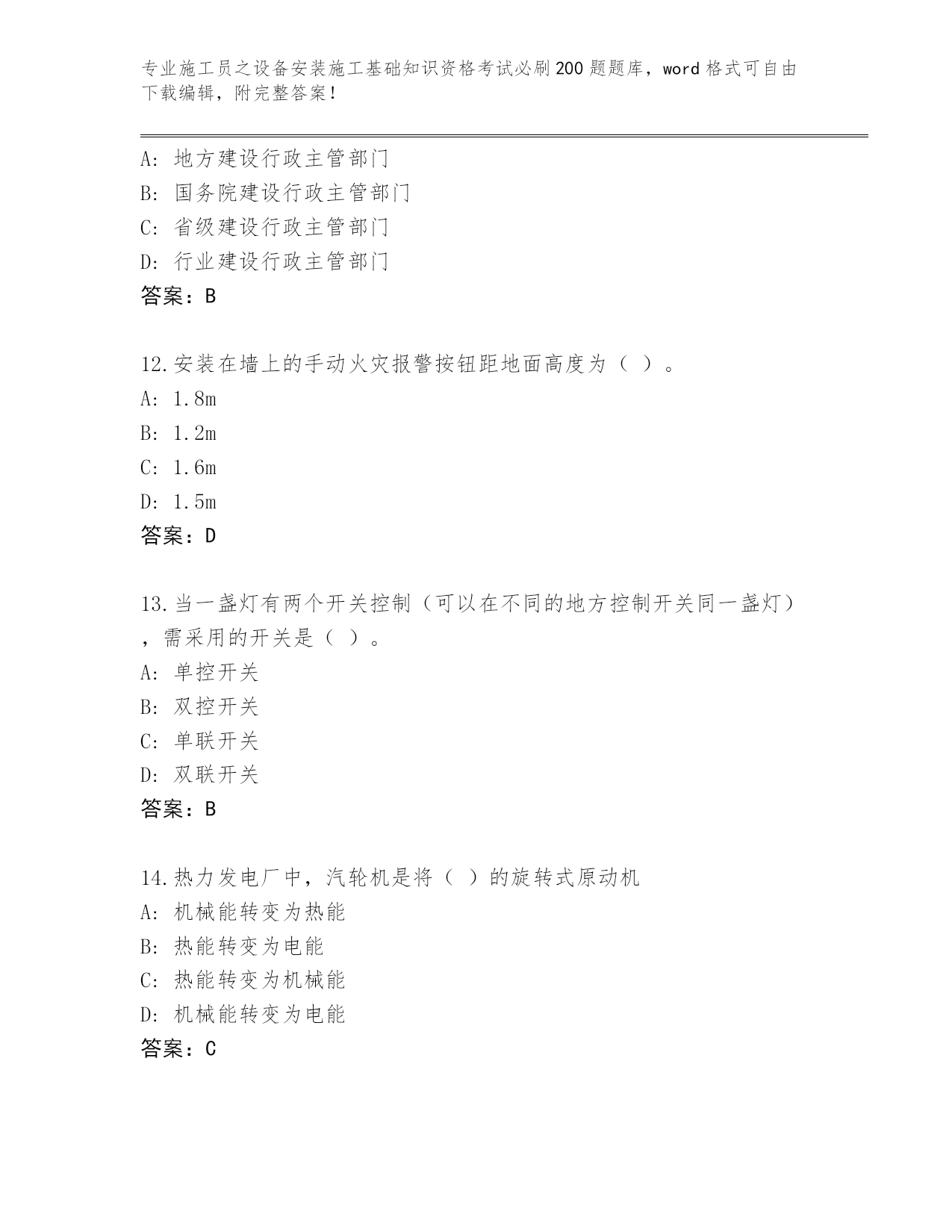 专业施工员之设备安装施工基础知识资格考试必刷200题题库，word格式可自由下载编辑，附完整答案！

A：地方建设行政主管部门
B：国务院建设行政主管部门
C：省级建设行政主管部门
D：行业建设行政主管部门
答案：B

12.安装在墙上的手动火灾报警按钮距地面高度为（ ）。
A：1.8m
B：1.2m
C：1.6m
D：1.5m
答案：D

13.当一盏灯有两个开关控制（可以在不同的地方控制开关同一盏灯），需采用的开关是（ ）。
A：单控开关
B：双控开关
C：单联开关
D：双联开关
答案：B

14.热力发电厂中，汽轮机是将（ ）的旋转式原动机
A：机械能转变为热能
B：热能转变为电能
C：热能转变为机械能
D：机械能转变为电能
答案：C